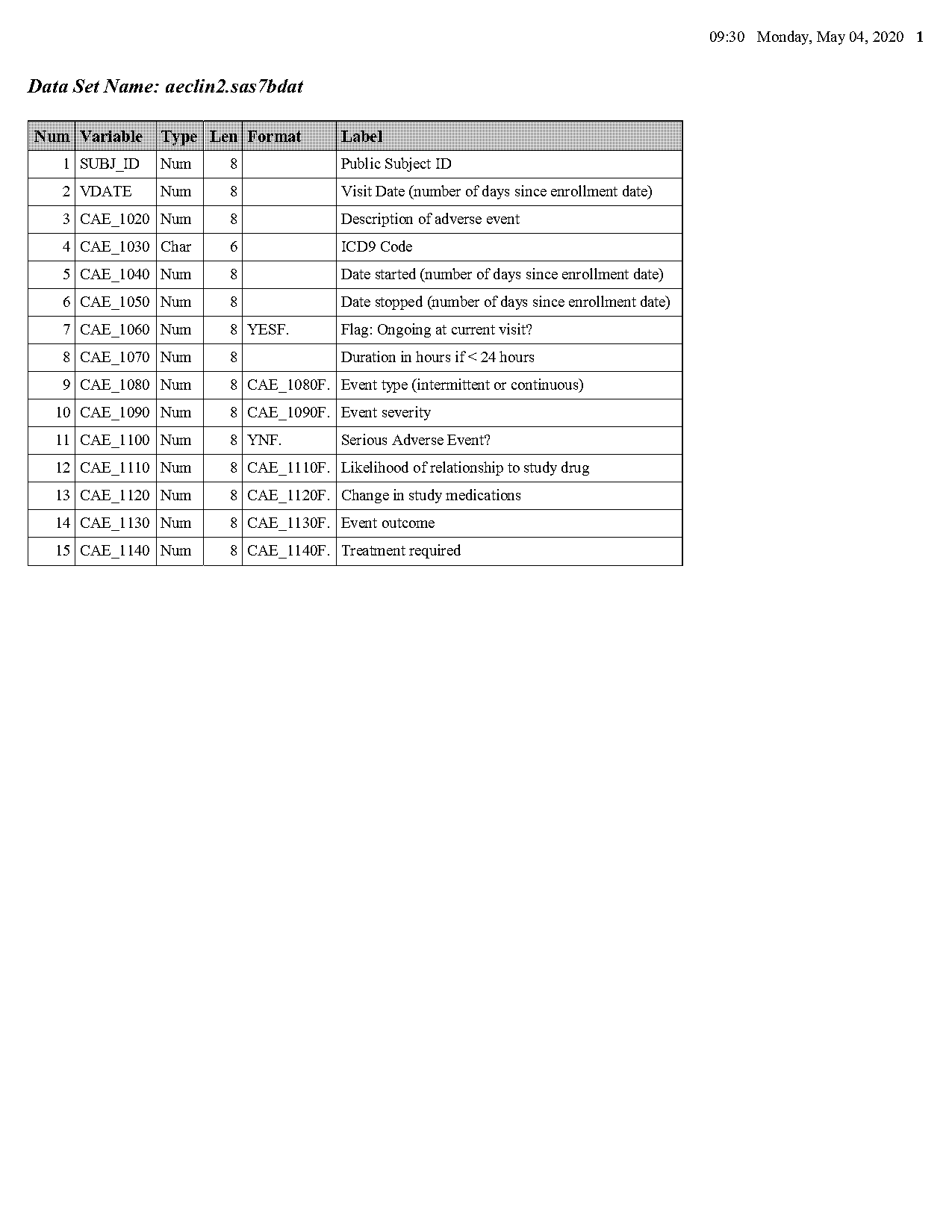 09:30 Monday, May 04, 2020 1

Data Set Name: aeclin2.sas7bdat

| Num | Variable | Type | Len | Format | Label |
|---|---|---|---|---|---|
| 1 | SUBJ_ID | Num | 8 | | Public Subject ID |
| 2 | VDATE | Num | 8 | | Visit Date (number of days since enrollment date) |
| 3 | CAE_1020 | Num | 8 | | Description of adverse event |
| 4 | CAE_1030 | Char | 6 | | ICD9 Code |
| 5 | CAE_1040 | Num | 8 | | Date started (number of days since enrollment date) |
| 6 | CAE_1050 | Num | 8 | | Date stopped (number of days since enrollment date) |
| 7 | CAE_1060 | Num | 8 | YESF. | Flag: Ongoing at current visit? |
| 8 | CAE_1070 | Num | 8 | | Duration in hours if < 24 hours |
| 9 | CAE_1080 | Num | 8 | CAE_1080F. | Event type (intermittent or continuous) |
| 10 | CAE_1090 | Num | 8 | CAE_1090F. | Event severity |
| 11 | CAE_1100 | Num | 8 | YNF. | Serious Adverse Event? |
| 12 | CAE_1110 | Num | 8 | CAE_1110F. | Likelihood of relationship to study drug |
| 13 | CAE_1120 | Num | 8 | CAE_1120F. | Change in study medications |
| 14 | CAE_1130 | Num | 8 | CAE_1130F. | Event outcome |
| 15 | CAE_1140 | Num | 8 | CAE_1140F. | Treatment required |